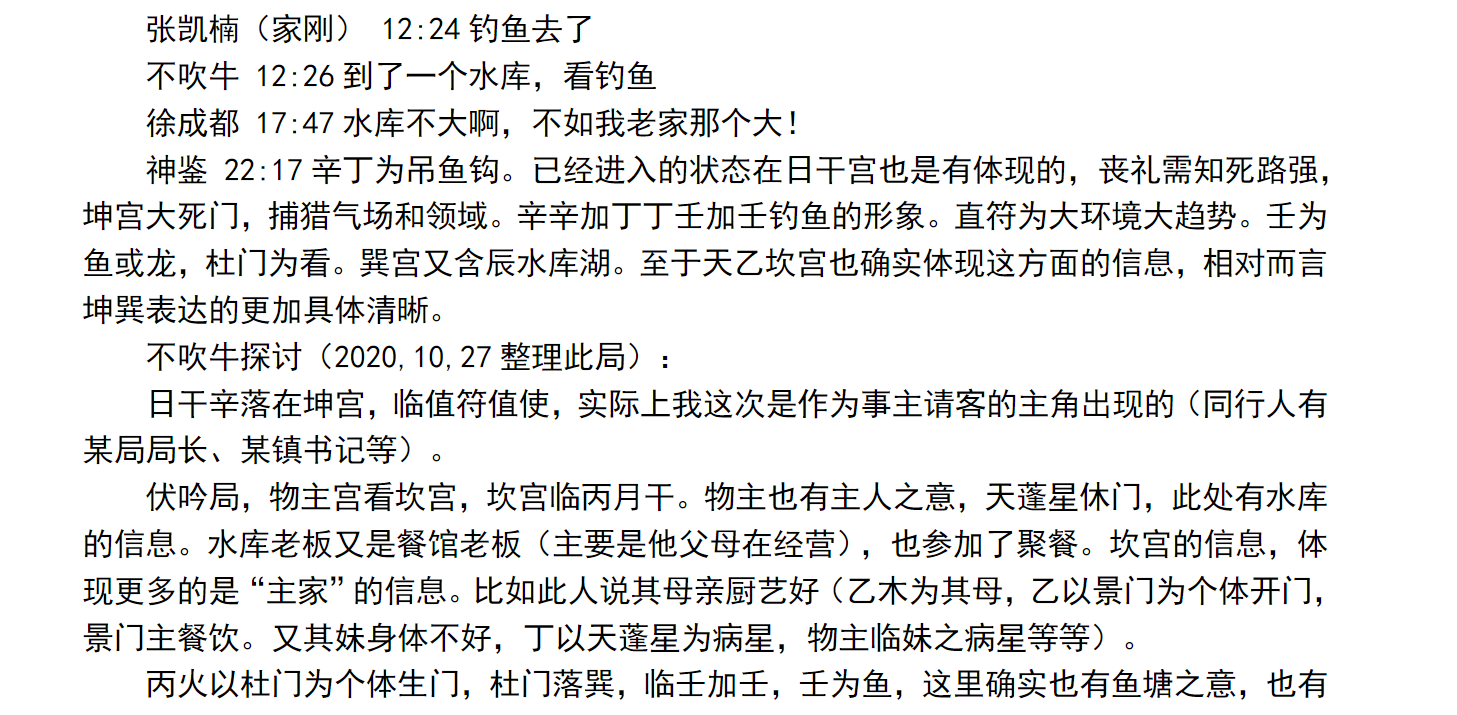 张凯楠（家刚） 12:24 钓鱼去了

不吹牛 12:26 到了一个水库，看钓鱼

徐成都 17:47 水库不大啊，不如我老家那个大！

神鉴 22:17 辛丁为吊鱼钩。已经进入的状态在日干宫也是有体现的，丧礼需知死路强，坤宫大死门，捕猎气场和领域。辛辛加丁丁壬加壬钓鱼的形象。直符为大环境大趋势。壬为鱼或龙，杜门为看。巽宫又含辰水库湖。至于天乙坎宫也确实体现这方面的信息，相对而言坤巽表达的更加具体清晰。

不吹牛探讨（2020,10,27 整理此局）：

日干辛落在坤宫，临值符值使，实际上我这次是作为事主请客的主角出现的（同行人有某局局长、某镇书记等）。

伏吟局，物主宫看坎宫，坎宫临丙月干。物主也有主人之意，天蓬星休门，此处有水库的信息。水库老板又是餐馆老板（主要是他父母在经营），也参加了聚餐。坎宫的信息，体现更多的是“主家”的信息。比如此人说其母亲厨艺好（乙木为其母，乙以景门为个体开门，景门主餐饮。又其妹身体不好，丁以天蓬星为病星，物主临妹之病星等等）。

丙火以杜门为个体生门，杜门落巽，临壬加壬，壬为鱼，这里确实也有鱼塘之意，也有